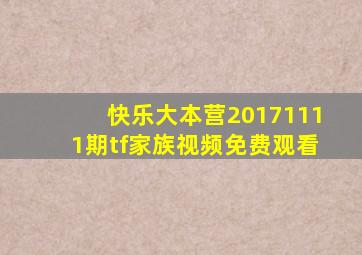 快乐大本营20171111期tf家族视频免费观看